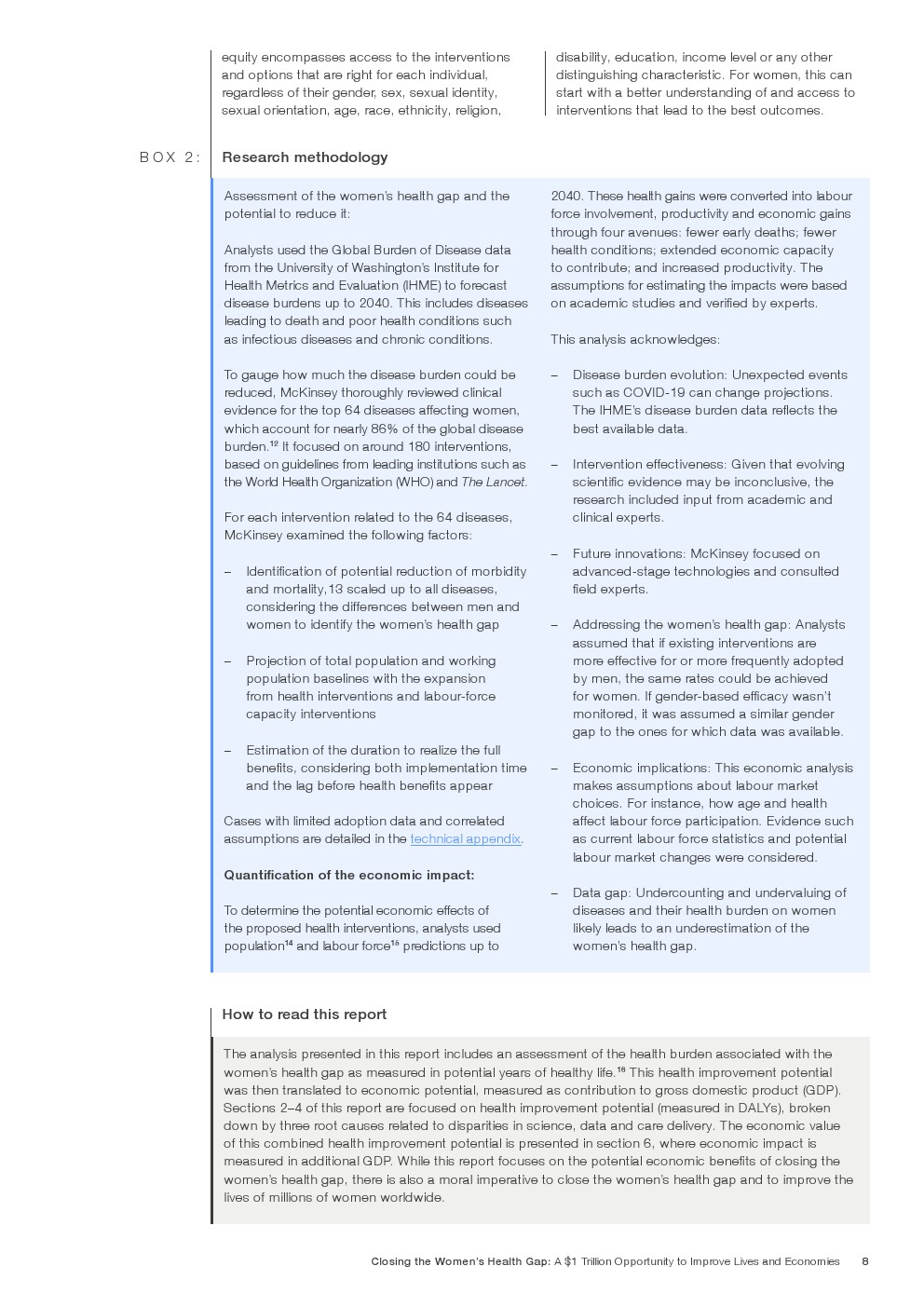 equity encompasses access to the interventions and options that are right for each individual, regardless of their gender, sex, sexual identity, sexual orientation, age, race, ethnicity, religion,

disability, education, income level or any other distinguishing characteristic. For women, this can start with a better understanding of and access to interventions that lead to the best outcomes.

BOX 2: Research methodology

Assessment of the women's health gap and the potential to reduce it:

Analysts used the Global Burden of Disease data from the University of Washington's Institute for Health Metrics and Evaluation (IHME) to forecast disease burdens up to 2040. This includes diseases leading to death and poor health conditions such as infectious diseases and chronic conditions.

To gauge how much the disease burden could be reduced, McKinsey thoroughly reviewed clinical evidence for the top 64 diseases affecting women, which account for nearly 86% of the global disease burden.$^{12}$ It focused on around 180 interventions, based on guidelines from leading institutions such as the World Health Organization (WHO) and The Lancet.

For each intervention related to the 64 diseases, McKinsey examined the following factors:

– Identification of potential reduction of morbidity and mortality,13 scaled up to all diseases, considering the differences between men and women to identify the women's health gap

– Projection of total population and working population baselines with the expansion from health interventions and labour-force capacity interventions

– Estimation of the duration to realize the full benefits, considering both implementation time and the lag before health benefits appear

Cases with limited adoption data and correlated assumptions are detailed in the technical appendix.

Quantification of the economic impact:

To determine the potential economic effects of the proposed health interventions, analysts used population$^{14}$ and labour force$^{15}$ predictions up to 2040. These health gains were converted into labour force involvement, productivity and economic gains through four avenues: fewer early deaths; fewer health conditions; extended economic capacity to contribute; and increased productivity. The assumptions for estimating the impacts were based on academic studies and verified by experts.

This analysis acknowledges:

– Disease burden evolution: Unexpected events such as COVID-19 can change projections. The IHME's disease burden data reflects the best available data.

– Intervention effectiveness: Given that evolving scientific evidence may be inconclusive, the research included input from academic and clinical experts.

– Future innovations: McKinsey focused on advanced-stage technologies and consulted field experts.

– Addressing the women's health gap: Analysts assumed that if existing interventions are more effective for or more frequently adopted by men, the same rates could be achieved for women. If gender-based efficacy wasn't monitored, it was assumed a similar gender gap to the ones for which data was available.

– Economic implications: This economic analysis makes assumptions about labour market choices. For instance, how age and health affect labour force participation. Evidence such as current labour force statistics and potential labour market changes were considered.

– Data gap: Undercounting and undervaluing of diseases and their health burden on women likely leads to an underestimation of the women's health gap.

How to read this report

The analysis presented in this report includes an assessment of the health burden associated with the women's health gap as measured in potential years of healthy life.$^{16}$ This health improvement potential was then translated to economic potential, measured as contribution to gross domestic product (GDP). Sections 2–4 of this report are focused on health improvement potential (measured in DALYs), broken down by three root causes related to disparities in science, data and care delivery. The economic value of this combined health improvement potential is presented in section 6, where economic impact is measured in additional GDP. While this report focuses on the potential economic benefits of closing the women's health gap, there is also a moral imperative to close the women's health gap and to improve the lives of millions of women worldwide.

Closing the Women's Health Gap: A $1 Trillion Opportunity to Improve Lives and Economies 8